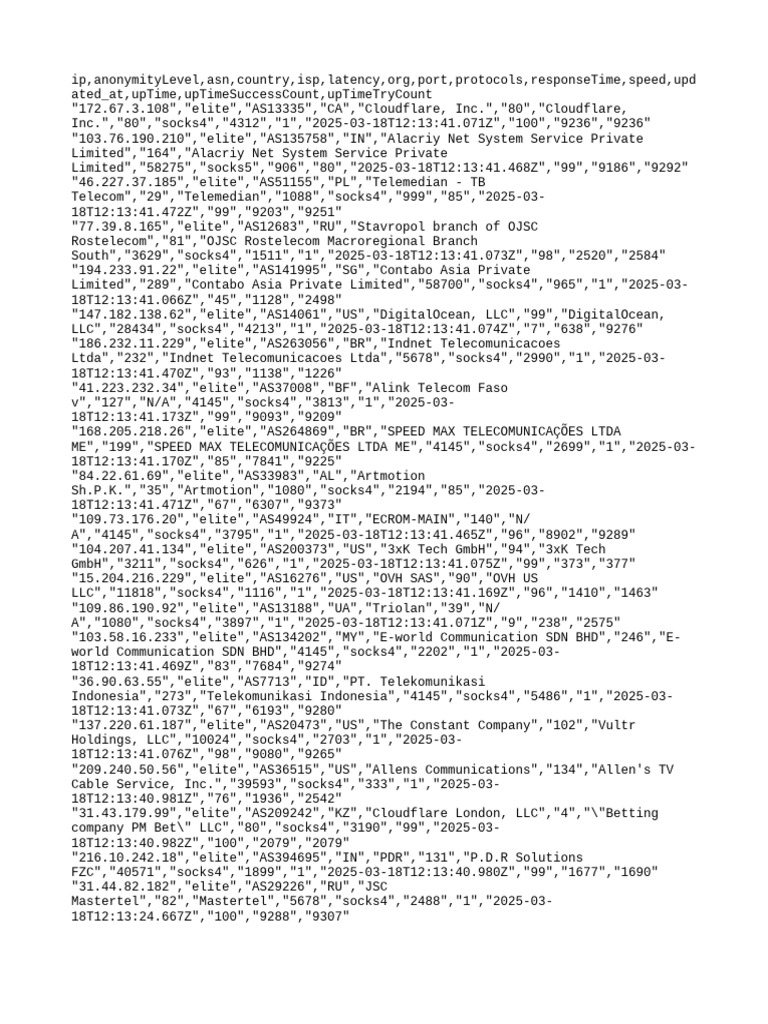 ip,anonymityLevel,asn,country,isp,latency,org,port,protocols,responseTime,speed,updated_at,upTime,upTimeSuccessCount,upTimeTryCount
"172.67.3.108","elite","AS13335","CA","Cloudflare, Inc.","80","Cloudflare, Inc.","80","socks4","4312","1","2025-03-18T12:13:41.071Z","100","9236","9236"
"103.76.190.210","elite","AS135758","IN","Alacriy Net System Service Private Limited","164","Alacriy Net System Service Private Limited","58275","socks5","906","80","2025-03-18T12:13:41.468Z","99","9186","9292"
"46.227.37.185","elite","AS51155","PL","Telemedian - TB Telecom","29","Telemedian","1088","socks4","999","85","2025-03-18T12:13:41.472Z","99","9203","9251"
"77.39.8.165","elite","AS12683","RU","Stavropol branch of OJSC Rostelecom","81","OJSC Rostelecom Macroregional Branch South","3629","socks4","1511","1","2025-03-18T12:13:41.073Z","98","2520","2584"
"194.233.91.22","elite","AS141995","SG","Contabo Asia Private Limited","289","Contabo Asia Private Limited","58700","socks4","965","1","2025-03-18T12:13:41.066Z","45","1128","2498"
"147.182.138.62","elite","AS14061","US","DigitalOcean, LLC","99","DigitalOcean, LLC","28434","socks4","4213","1","2025-03-18T12:13:41.074Z","7","638","9276"
"186.232.11.229","elite","AS263056","BR","Indnet Telecomunicacoes Ltda","232","Indnet Telecomunicacoes Ltda","5678","socks4","2990","1","2025-03-18T12:13:41.470Z","93","1138","1226"
"41.223.232.34","elite","AS37008","BF","Alink Telecom Faso v","127","N/A","4145","socks4","3813","1","2025-03-18T12:13:41.173Z","99","9093","9209"
"168.205.218.26","elite","AS264869","BR","SPEED MAX TELECOMUNICAÇÕES LTDA ME","199","SPEED MAX TELECOMUNICAÇÕES LTDA ME","4145","socks4","2699","1","2025-03-18T12:13:41.170Z","85","7841","9225"
"84.22.61.69","elite","AS33983","AL","Artmotion Sh.P.K.","35","Artmotion","1080","socks4","2194","85","2025-03-18T12:13:41.471Z","67","6307","9373"
"109.73.176.20","elite","AS49924","IT","ECROM-MAIN","140","N/A","4145","socks4","3795","1","2025-03-18T12:13:41.465Z","96","8902","9289"
"104.207.41.134","elite","AS200373","US","3xK Tech GmbH","94","3xK Tech GmbH","3211","socks4","626","1","2025-03-18T12:13:41.075Z","99","373","377"
"15.204.216.229","elite","AS16276","US","OVH SAS","90","OVH US LLC","11818","socks4","1116","1","2025-03-18T12:13:41.169Z","96","1410","1463"
"109.86.190.92","elite","AS13188","UA","Triolan","39","N/A","1080","socks4","3897","1","2025-03-18T12:13:41.071Z","9","238","2575"
"103.58.16.233","elite","AS134202","MY","E-world Communication SDN BHD","246","E-world Communication SDN BHD","4145","socks4","2202","1","2025-03-18T12:13:41.469Z","83","7684","9274"
"36.90.63.55","elite","AS7713","ID","PT. Telekomunikasi Indonesia","273","Telekomunikasi Indonesia","4145","socks4","5486","1","2025-03-18T12:13:41.073Z","67","6193","9280"
"137.220.61.187","elite","AS20473","US","The Constant Company","102","Vultr Holdings, LLC","10024","socks4","2703","1","2025-03-18T12:13:41.076Z","98","9080","9265"
"209.240.50.56","elite","AS36515","US","Allens Communications","134","Allen's TV Cable Service, Inc.","39593","socks4","333","1","2025-03-18T12:13:40.981Z","76","1936","2542"
"31.43.179.99","elite","AS209242","KZ","Cloudflare London, LLC","4","\"Betting company PM Bet\" LLC","80","socks4","3190","99","2025-03-18T12:13:40.982Z","100","2079","2079"
"216.10.242.18","elite","AS394695","IN","PDR","131","P.D.R Solutions FZC","40571","socks4","1899","1","2025-03-18T12:13:40.980Z","99","1677","1690"
"31.44.82.182","elite","AS29226","RU","JSC Mastertel","82","Mastertel","5678","socks4","2488","1","2025-03-18T12:13:24.667Z","100","9288","9307"